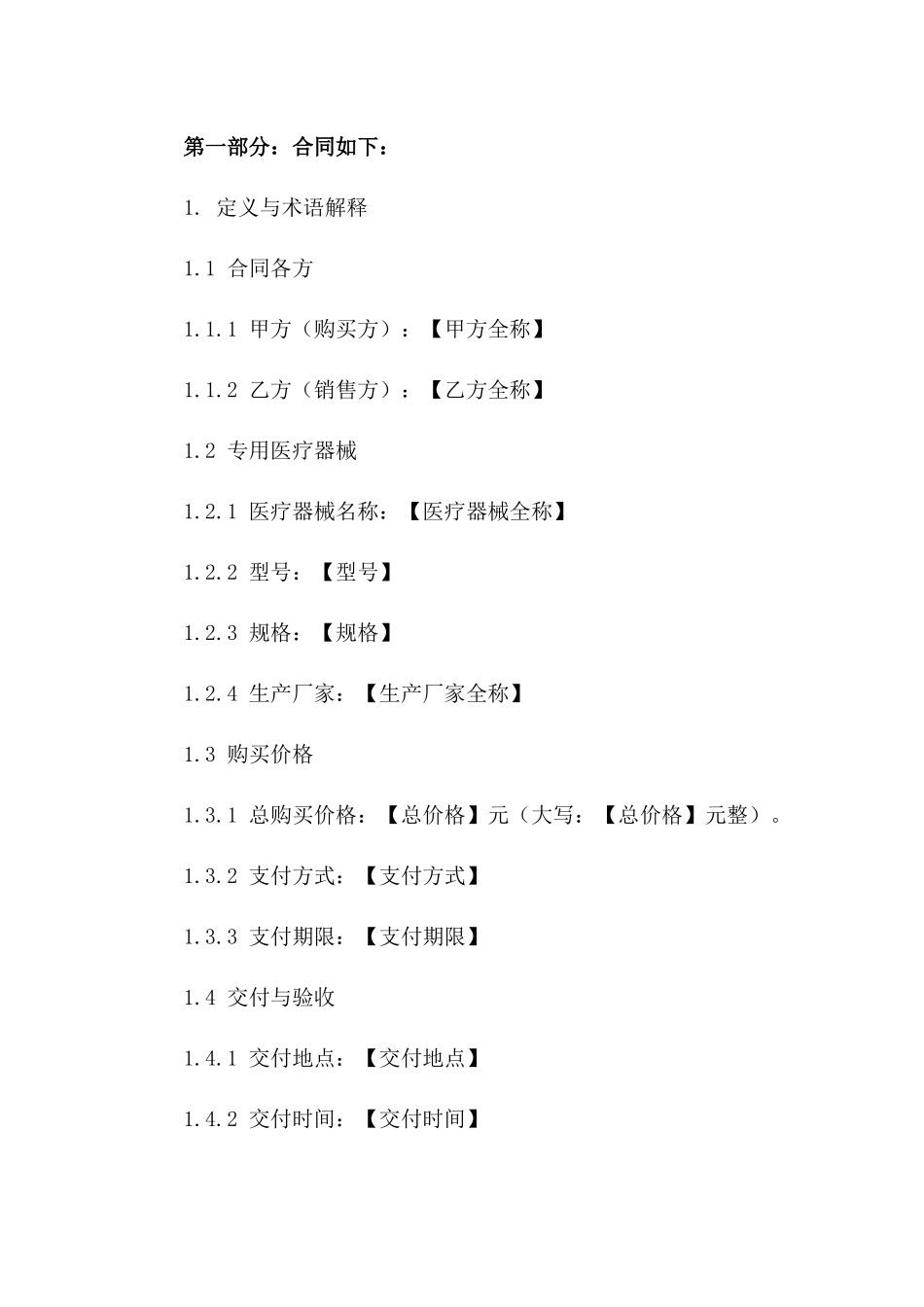 第一部分：合同如下：

1. 定义与术语解释

1.1 合同各方

1.1.1 甲方（购买方）：【甲方全称】

1.1.2 乙方（销售方）：【乙方全称】

1.2 专用医疗器械

1.2.1 医疗器械名称：【医疗器械全称】

1.2.2 型号：【型号】

1.2.3 规格：【规格】

1.2.4 生产厂家：【生产厂家全称】

1.3 购买价格

1.3.1 总购买价格：【总价格】元（大写：【总价格】元整）。

1.3.2 支付方式：【支付方式】

1.3.3 支付期限：【支付期限】

1.4 交付与验收

1.4.1 交付地点：【交付地点】

1.4.2 交付时间：【交付时间】